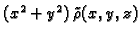 $(x^2 + y^2)\,\tilde{\rho}(x, y, z)$